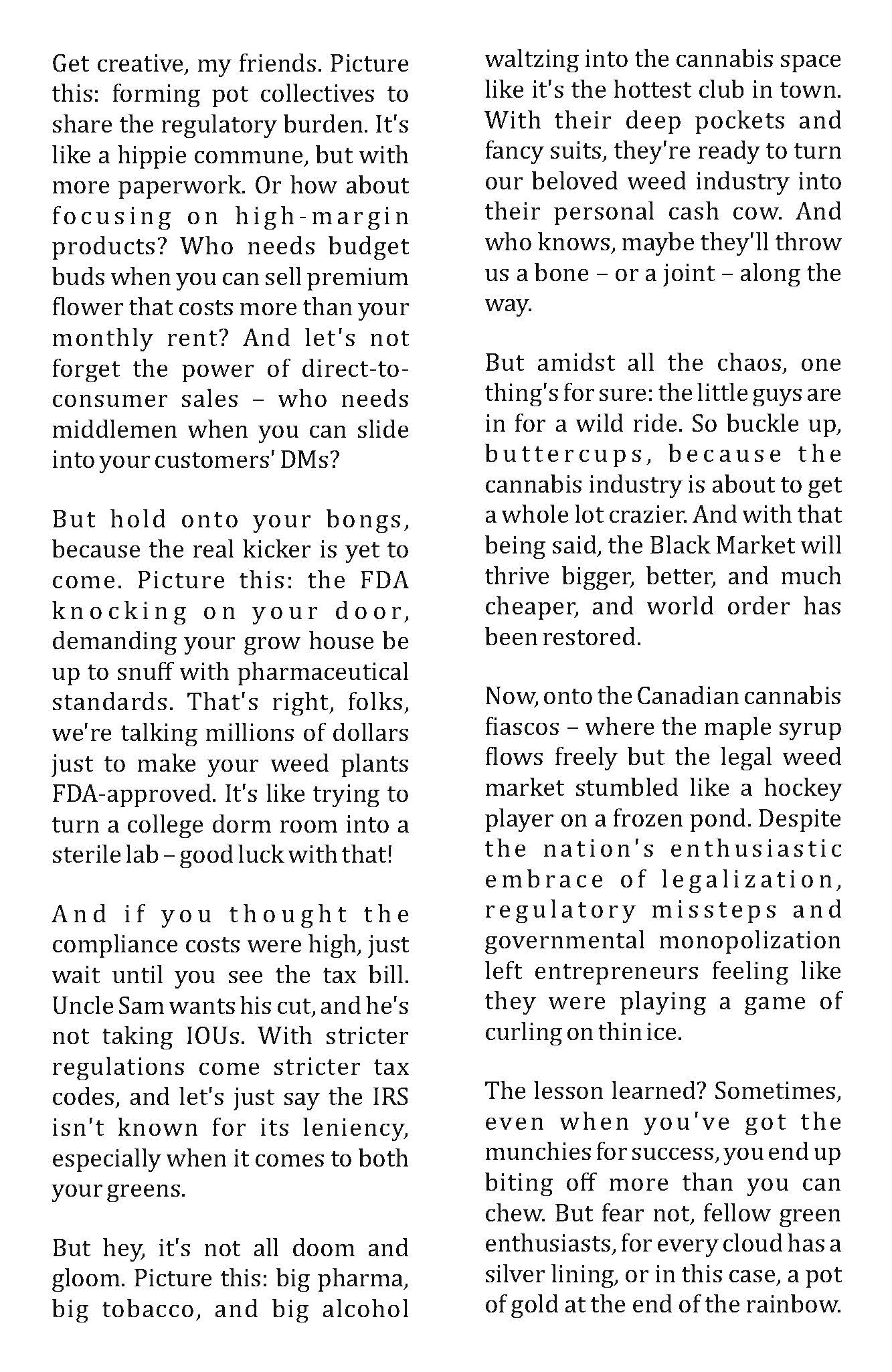 Get creative, my friends. Picture this: forming pot collectives to share the regulatory burden. It's like a hippie commune, but with more paperwork. Or how about focusing on high-margin products? Who needs budget buds when you can sell premium flower that costs more than your monthly rent? And let's not forget the power of direct-to-consumer sales – who needs middlemen when you can slide into your customers' DMs?

But hold onto your bongs, because the real kicker is yet to come. Picture this: the FDA knocking on your door, demanding your grow house be up to snuff with pharmaceutical standards. That's right, folks, we're talking millions of dollars just to make your weed plants FDA-approved. It's like trying to turn a college dorm room into a sterile lab – good luck with that!

And if you thought the compliance costs were high, just wait until you see the tax bill. Uncle Sam wants his cut, and he's not taking IOUs. With stricter regulations come stricter tax codes, and let's just say the IRS isn't known for its leniency, especially when it comes to both your greens.

But hey, it's not all doom and gloom. Picture this: big pharma, big tobacco, and big alcohol waltzing into the cannabis space like it's the hottest club in town. With their deep pockets and fancy suits, they're ready to turn our beloved weed industry into their personal cash cow. And who knows, maybe they'll throw us a bone – or a joint – along the way.

But amidst all the chaos, one thing's for sure: the little guys are in for a wild ride. So buckle up, buttercups, because the cannabis industry is about to get a whole lot crazier. And with that being said, the Black Market will thrive bigger, better, and much cheaper, and world order has been restored.

Now, onto the Canadian cannabis fiascos – where the maple syrup flows freely but the legal weed market stumbled like a hockey player on a frozen pond. Despite the nation's enthusiastic embrace of legalization, regulatory missteps and governmental monopolization left entrepreneurs feeling like they were playing a game of curling on thin ice.

The lesson learned? Sometimes, even when you've got the munchies for success, you end up biting off more than you can chew. But fear not, fellow green enthusiasts, for every cloud has a silver lining, or in this case, a pot of gold at the end of the rainbow.